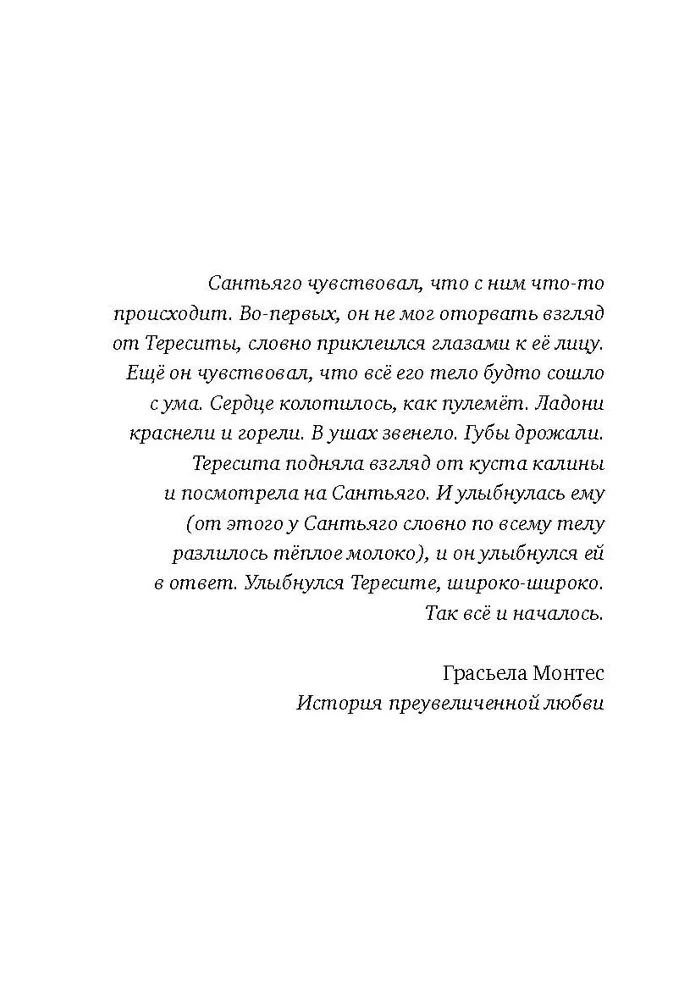 Сантьяго чувствовал, что с ним что-то происходит. Во-первых, он не мог оторвать взгляд от Тереситы, словно приклеился глазами к её лицу. Ещё он чувствовал, что всё его тело будто сошло с ума. Сердце колотилось, как пулемёт. Ладони краснели и горели. В ушах звенело. Губы дрожали. Тересита подняла взгляд от куста калины и посмотрела на Сантьяго. И улыбнулась ему (от этого у Сантьяго словно по всему телу разлилось тёплое молоко), и он улыбнулся ей в ответ. Улыбнулся Тересите, широко-широко. Так всё и началось.

Грасьела Монтес
История преувеличенной любви